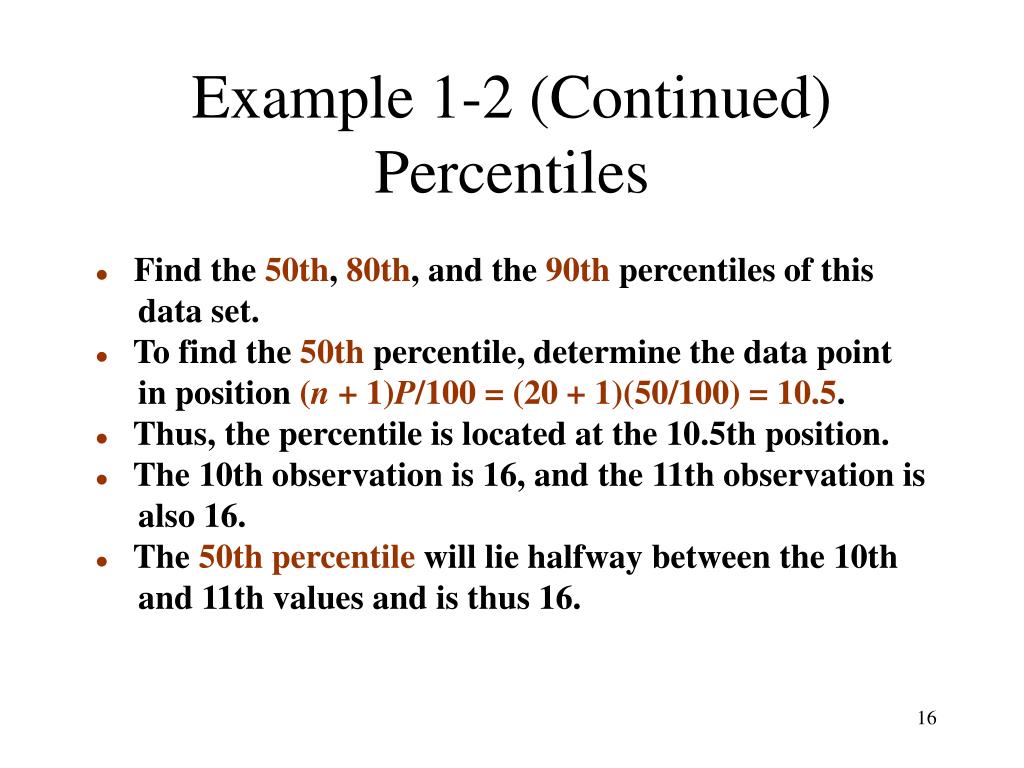 Example 1-2 (Continued)
Percentiles

- Find the 50th, 80th, and the 90th percentiles of this data set.
- To find the 50th percentile, determine the data point in position $(n + 1)P/100 = (20 + 1)(50/100) = 10.5$.
- Thus, the percentile is located at the 10.5th position.
- The 10th observation is 16, and the 11th observation is also 16.
- The 50th percentile will lie halfway between the 10th and 11th values and is thus 16.

16